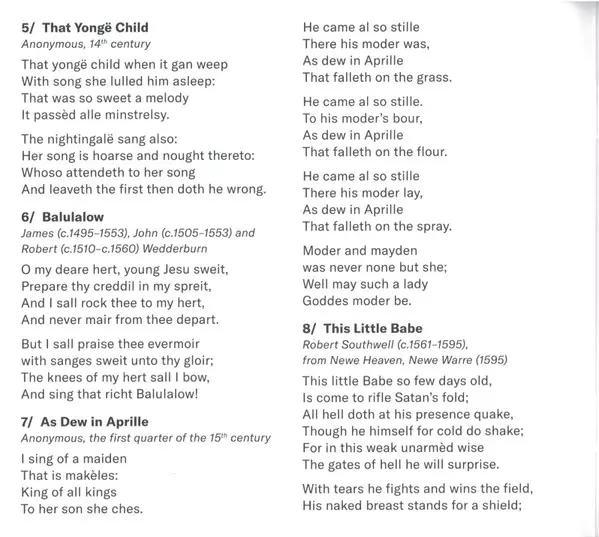 5/ That Yongë Child
Anonymous, 14$^{th}$ century

That yongë child when it gan weep
With song she lulled him asleep:
That was so sweet a melody
It passèd alle minstrelsy.

The nightingalë sang also:
Her song is hoarse and nought thereto:
Whoso attendeth to her song
And leaveth the first then doth he wrong.

6/ Balulalow
James (c.1495–1553), John (c.1505–1553) and Robert (c.1510–c.1560) Wedderburn

O my deare hert, young Jesu sweit,
Prepare thy creddil in my spreit,
And I sall rock thee to my hert,
And never mair from thee depart.

But I sall praise thee evermoir
with sanges sweit unto thy gloir;
The knees of my hert sall I bow,
And sing that richt Balulalow!

7/ As Dew in Aprille
Anonymous, the first quarter of the 15$^{th}$ century

I sing of a maiden
That is makèles:
King of all kings
To her son she ches.

He came al so stille
There his moder was,
As dew in Aprille
That falleth on the grass.

He came al so stille.
To his moder's bour,
As dew in Aprille
That falleth on the flour.

He came al so stille
There his moder lay,
As dew in Aprille
That falleth on the spray.

Moder and mayden
was never none but she;
Well may such a lady
Goddes moder be.

8/ This Little Babe
Robert Southwell (c.1561–1595), from Newe Heaven, Newe Warre (1595)

This little Babe so few days old,
Is come to rifle Satan's fold;
All hell doth at his presence quake,
Though he himself for cold do shake;
For in this weak unarmèd wise
The gates of hell he will surprise.

With tears he fights and wins the field,
His naked breast stands for a shield;